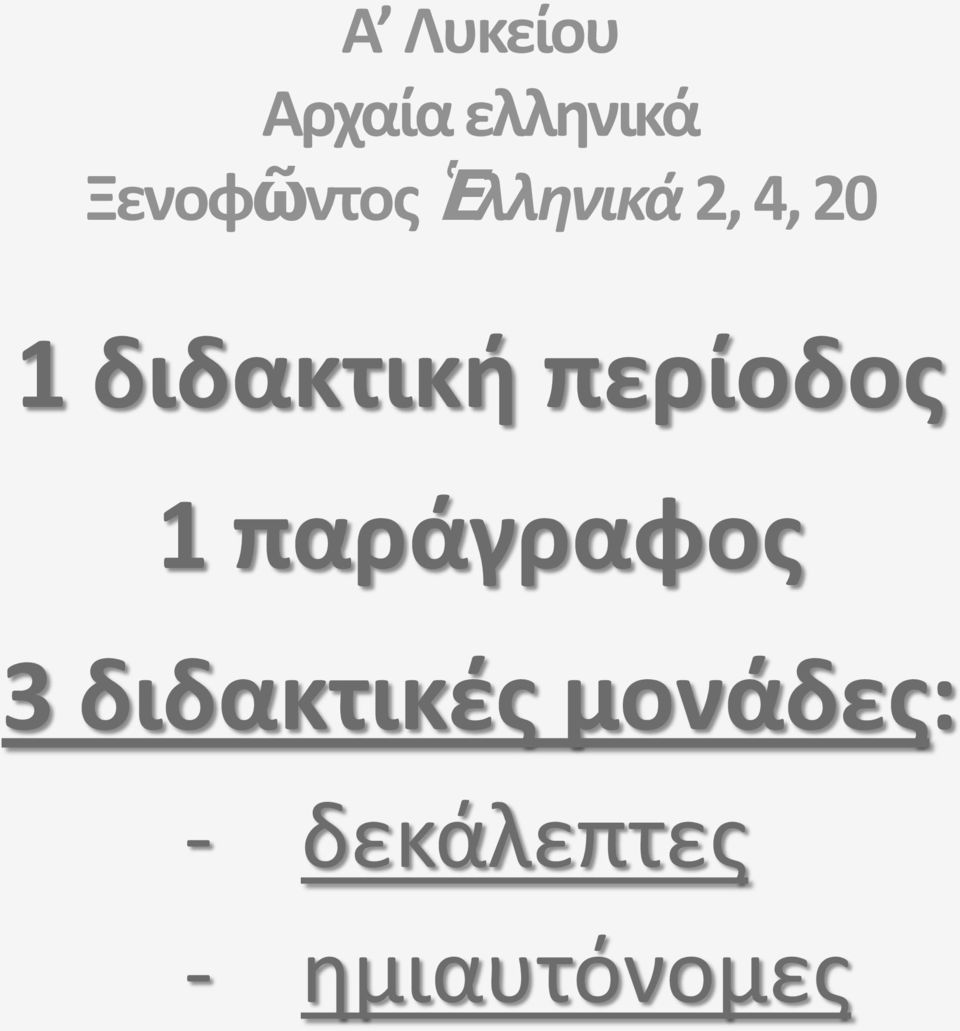 Α’ Λυκείου
Αρχαία ελληνικά
Ξενοφῶντος Ἑλληνικά 2, 4, 20

1 διδακτική περίοδος
1 παράγραφος
3 διδακτικές μονάδες:
- δεκάλεπτες
- ημιαυτόνομες